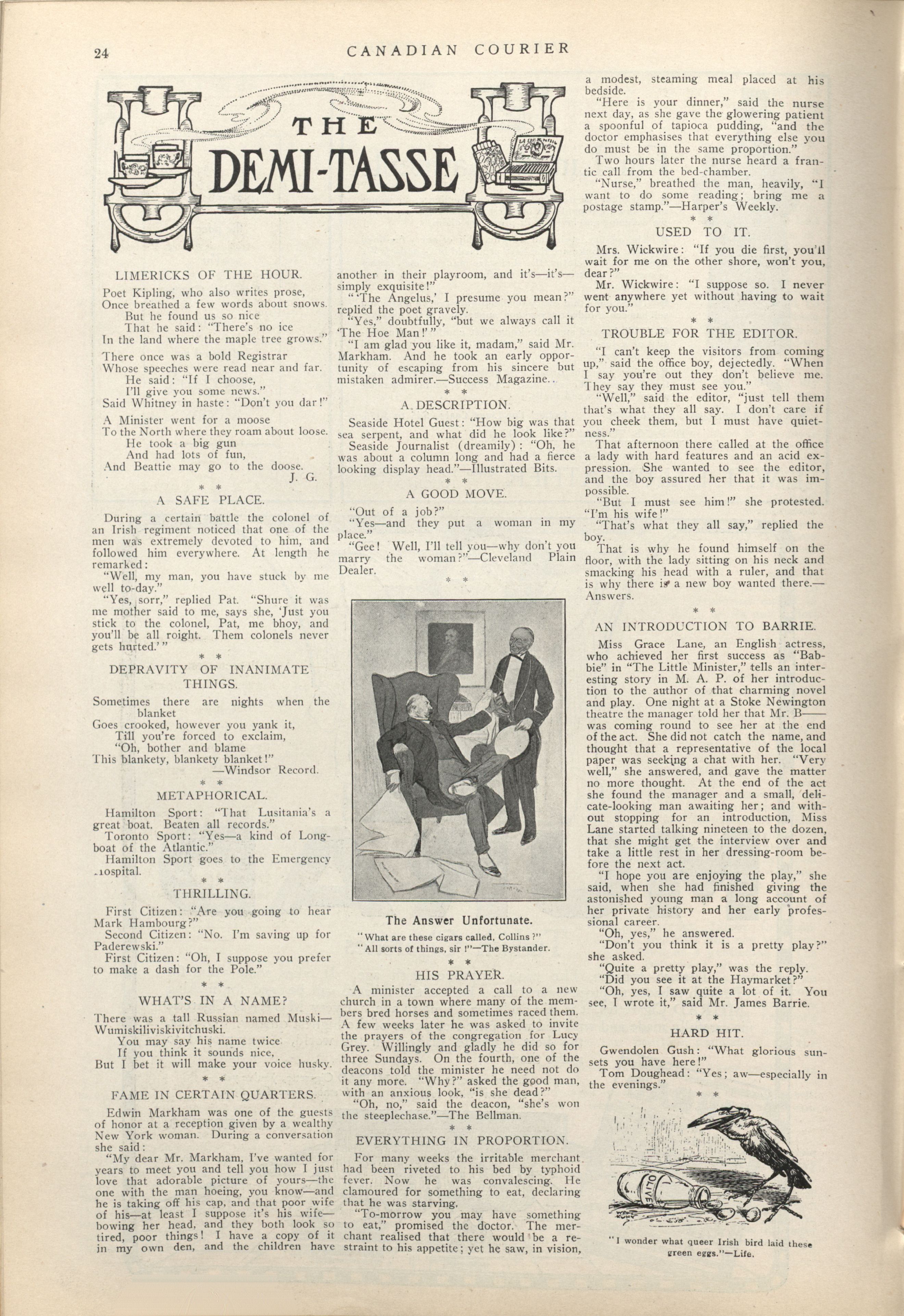 24 CANADIAN COURIER

THE DEMI-TASSE

LIMERICKS OF THE HOUR.

Poet Kipling, who also writes prose,
Once breathed a few words about snows.
But he found us so nice
That he said: "There's no ice
In the land where the maple tree grows."

There once was a bold Registrar
Whose speeches were read near and far.
He said: "If I choose,
I'll give you some news."
Said Whitney in haste: "Don't you dar!"

A Minister went for a moose
To the North where they roam about loose.
He took a big gun
And had lots of fun,
And Beattie may go to the doose.
J. G.

* *

A SAFE PLACE.

During a certain battle the colonel of an Irish regiment noticed that one of the men was extremely devoted to him, and followed him everywhere. At length he remarked:

"Well, my man, you have stuck by me well to-day."

"Yes, sorr," replied Pat. "Shure it was me mother said to me, says she, 'Just you stick to the colonel, Pat, me bhoy, and you'll be all roight. Them colonels never gets hurted.'"

* *

DEPRAVITY OF INANIMATE THINGS.

Sometimes there are nights when the blanket
Goes crooked, however you yank it,
Till you're forced to exclaim,
"Oh, bother and blame
This blankety, blankety blanket!"
—Windsor Record.

* *

METAPHORICAL.

Hamilton Sport: "That Lusitania's a great boat. Beaten all records."

Toronto Sport: "Yes—a kind of Longboat of the Atlantic."

Hamilton Sport goes to the Emergency Hospital.

* *

THRILLING.

First Citizen: "Are you going to hear Mark Hambourg?"

Second Citizen: "No. I'm saving up for Paderewski."

First Citizen: "Oh, I suppose you prefer to make a dash for the Pole."

* *

WHAT'S IN A NAME?

There was a tall Russian named Muski—Wumiskiliviskivitchuski.
You may say his name twice
If you think it sounds nice,
But I bet it will make your voice husky.

* *

FAME IN CERTAIN QUARTERS.

Edwin Markham was one of the guests of honor at a reception given by a wealthy New York woman. During a conversation she said:

"My dear Mr. Markham, I've wanted for years to meet you and tell you how I just love that adorable picture of yours—the one with the man hoeing, you know—and he is taking off his cap, and that poor wife of his—at least I suppose it's his wife—bowing her head, and they both look so tired, poor things! I have a copy of it in my own den, and the children have another in their playroom, and it's—it's—simply exquisite!"

"'The Angelus,' I presume you mean?" replied the poet gravely.

"Yes," doubtfully, "but we always call it 'The Hoe Man!'"

"I am glad you like it, madam," said Mr. Markham. And he took an early opportunity of escaping from his sincere but mistaken admirer.—Success Magazine.

* *

A DESCRIPTION.

Seaside Hotel Guest: "How big was that sea serpent, and what did he look like?"

Seaside Journalist (dreamily): "Oh, he was about a column long and had a fierce looking display head."—Illustrated Bits.

* *

A GOOD MOVE.

"Out of a job?"

"Yes—and they put a woman in my place."

"Gee! Well, I'll tell you—why don't you marry the woman?"—Cleveland Plain Dealer.

* *

The Answer Unfortunate.

"What are these cigars called, Collins?"
"All sorts of things, sir!"—The Bystander.

* *

HIS PRAYER.

A minister accepted a call to a new church in a town where many of the members bred horses and sometimes raced them. A few weeks later he was asked to invite the prayers of the congregation for Lucy Grey. Willingly and gladly he did so for three Sundays. On the fourth, one of the deacons told the minister he need not do it any more. "Why?" asked the good man, with an anxious look, "is she dead?"

"Oh, no," said the deacon, "she's won the steeplechase."—The Bellman.

* *

EVERYTHING IN PROPORTION.

For many weeks the irritable merchant had been riveted to his bed by typhoid fever. Now he was convalescing. He clamoured for something to eat, declaring that he was starving.

"To-morrow you may have something to eat," promised the doctor. The merchant realised that there would be a restraint to his appetite; yet he saw, in vision, a modest, steaming meal placed at his bedside.

"Here is your dinner," said the nurse next day, as she gave the glowering patient a spoonful of tapioca pudding, "and the doctor emphasises that everything else you do must be in the same proportion."

Two hours later the nurse heard a frantic call from the bed-chamber.

"Nurse," breathed the man, heavily, "I want to do some reading; bring me a postage stamp."—Harper's Weekly.

* *

USED TO IT.

Mrs. Wickwire: "If you die first, you'll wait for me on the other shore, won't you, dear?"

Mr. Wickwire: "I suppose so. I never went anywhere yet without having to wait for you."

* *

TROUBLE FOR THE EDITOR.

"I can't keep the visitors from coming up," said the office boy, dejectedly. "When I say you're out they don't believe me. They say they must see you."

"Well," said the editor, "just tell them that's what they all say. I don't care if you cheek them, but I must have quietness."

That afternoon there called at the office a lady with hard features and an acid expression. She wanted to see the editor, and the boy assured her that it was impossible.

"But I must see him!" she protested. "I'm his wife!"

"That's what they all say," replied the boy.

That is why he found himself on the floor, with the lady sitting on his neck and smacking his head with a ruler, and that is why there is a new boy wanted there.—Answers.

* *

AN INTRODUCTION TO BARRIE.

Miss Grace Lane, an English actress, who achieved her first success as "Babbie" in "The Little Minister," tells an interesting story in M. A. P. of her introduction to the author of that charming novel and play. One night at a Stoke Newington theatre the manager told her that Mr. B—— was coming round to see her at the end of the act. She did not catch the name, and thought that a representative of the local paper was seeking a chat with her. "Very well," she answered, and gave the matter no more thought. At the end of the act she found the manager and a small, delicate-looking man awaiting her; and without stopping for an introduction, Miss Lane started talking nineteen to the dozen, that she might get the interview over and take a little rest in her dressing-room before the next act.

"I hope you are enjoying the play," she said, when she had finished giving the astonished young man a long account of her private history and her early professional career.

"Oh, yes," he answered.

"Don't you think it is a pretty play?" she asked.

"Quite a pretty play," was the reply.

"Did you see it at the Haymarket?"

"Oh, yes, I saw quite a lot of it. You see, I wrote it," said Mr. James Barrie.

* *

HARD HIT.

Gwendolen Gush: "What glorious sunsets you have here!"

Tom Doughead: "Yes; aw—especially in the evenings."

* *

OLIVE

"I wonder what queer Irish bird laid these green eggs."—Life.